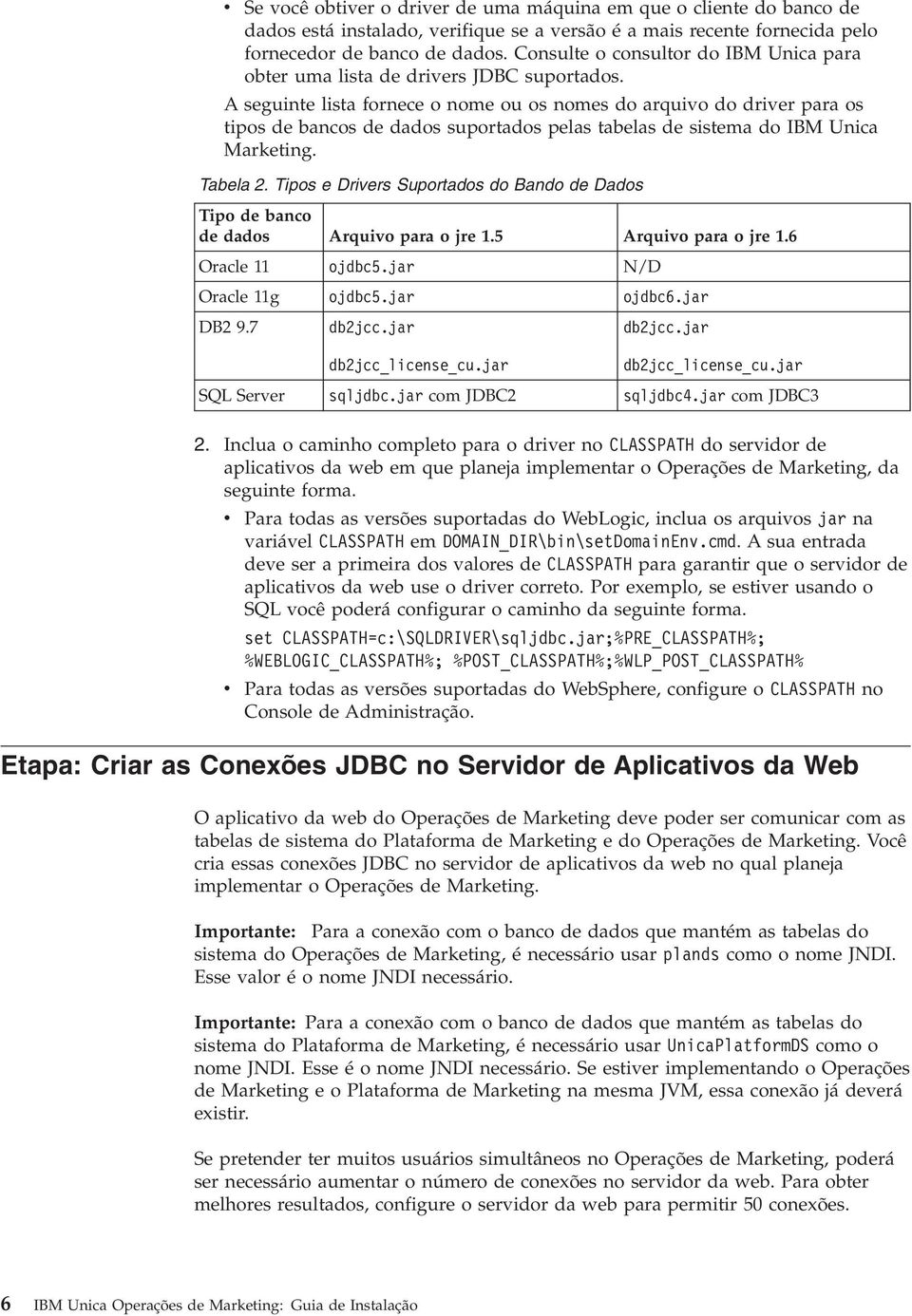 • Se você obtiver o driver de uma máquina em que o cliente do banco de dados está instalado, verifique se a versão é a mais recente fornecida pelo fornecedor de banco de dados. Consulte o consultor do IBM Unica para obter uma lista de drivers JDBC suportados.

A seguinte lista fornece o nome ou os nomes do arquivo do driver para os tipos de bancos de dados suportados pelas tabelas de sistema do IBM Unica Marketing.

Tabela 2. Tipos e Drivers Suportados do Bando de Dados

| Tipo de banco de dados | Arquivo para o jre 1.5 | Arquivo para o jre 1.6 |
|---|---|---|
| Oracle 11 | ojdbc5.jar | N/D |
| Oracle 11g | ojdbc5.jar | ojdbc6.jar |
| DB2 9.7 | db2jcc.jar db2jcc_license_cu.jar | db2jcc.jar db2jcc_license_cu.jar |
| SQL Server | sqljdbc.jar com JDBC2 | sqljdbc4.jar com JDBC3 |

2. Inclua o caminho completo para o driver no CLASSPATH do servidor de aplicativos da web em que planeja implementar o Operações de Marketing, da seguinte forma.

• Para todas as versões suportadas do WebLogic, inclua os arquivos jar na variável CLASSPATH em DOMAIN_DIR\bin\setDomainEnv.cmd. A sua entrada deve ser a primeira dos valores de CLASSPATH para garantir que o servidor de aplicativos da web use o driver correto. Por exemplo, se estiver usando o SQL você poderá configurar o caminho da seguinte forma.

set CLASSPATH=c:\SQLDRIVER\sqljdbc.jar;%PRE_CLASSPATH%; %WEBLOGIC_CLASSPATH%; %POST_CLASSPATH%;%WLP_POST_CLASSPATH%

• Para todas as versões suportadas do WebSphere, configure o CLASSPATH no Console de Administração.

Etapa: Criar as Conexões JDBC no Servidor de Aplicativos da Web

O aplicativo da web do Operações de Marketing deve poder ser comunicar com as tabelas de sistema do Plataforma de Marketing e do Operações de Marketing. Você cria essas conexões JDBC no servidor de aplicativos da web no qual planeja implementar o Operações de Marketing.

Importante: Para a conexão com o banco de dados que mantém as tabelas do sistema do Operações de Marketing, é necessário usar plands como o nome JNDI. Esse valor é o nome JNDI necessário.

Importante: Para a conexão com o banco de dados que mantém as tabelas do sistema do Plataforma de Marketing, é necessário usar UnicaPlatformDS como o nome JNDI. Esse é o nome JNDI necessário. Se estiver implementando o Operações de Marketing e o Plataforma de Marketing na mesma JVM, essa conexão já deverá existir.

Se pretender ter muitos usuários simultâneos no Operações de Marketing, poderá ser necessário aumentar o número de conexões no servidor da web. Para obter melhores resultados, configure o servidor da web para permitir 50 conexões.

6 IBM Unica Operações de Marketing: Guia de Instalação